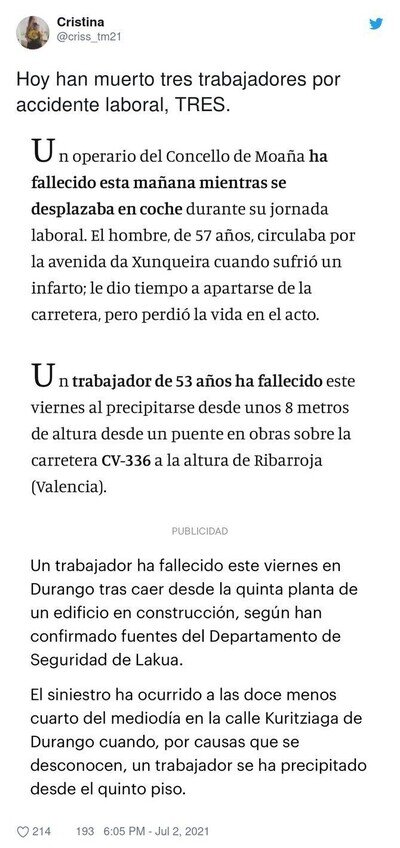 Cristina
@criss_tm21

Hoy han muerto tres trabajadores por accidente laboral, TRES.

Un operario del Concello de Moaña ha fallecido esta mañana mientras se desplazaba en coche durante su jornada laboral. El hombre, de 57 años, circulaba por la avenida da Xunqueira cuando sufrió un infarto; le dio tiempo a apartarse de la carretera, pero perdió la vida en el acto.

Un trabajador de 53 años ha fallecido este viernes al precipitarse desde unos 8 metros de altura desde un puente en obras sobre la carretera CV-336 a la altura de Ribarroja (Valencia).

PUBLICIDAD

Un trabajador ha fallecido este viernes en Durango tras caer desde la quinta planta de un edificio en construcción, según han confirmado fuentes del Departamento de Seguridad de Lakua.

El siniestro ha ocurrido a las doce menos cuarto del mediodía en la calle Kuritziaga de Durango cuando, por causas que se desconocen, un trabajador se ha precipitado desde el quinto piso.

214 193 6:05 PM - Jul 2, 2021